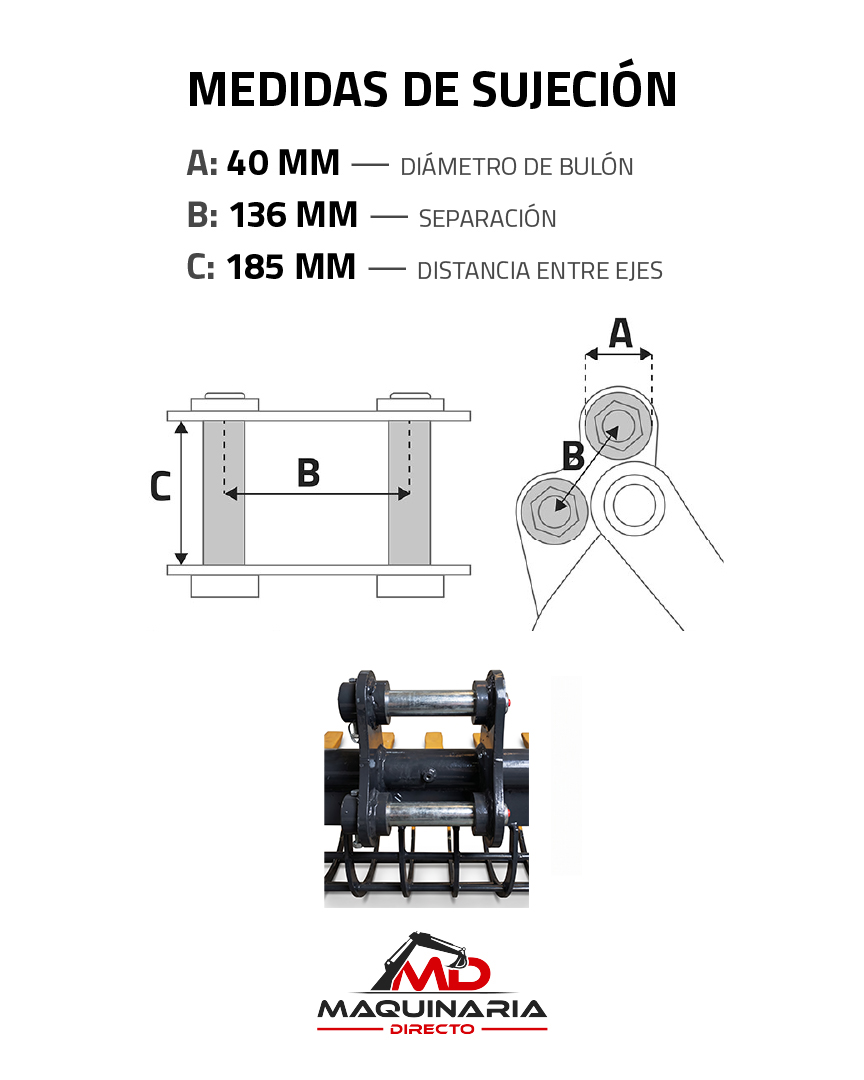 MEDIDAS DE SUJECIÓN

A: 40 MM — DIÁMETRO DE BULÓN
B: 136 MM — SEPARACIÓN
C: 185 MM — DISTANCIA ENTRE EJES

C
B
A
B

MD
MAQUINARIA
DIRECTO